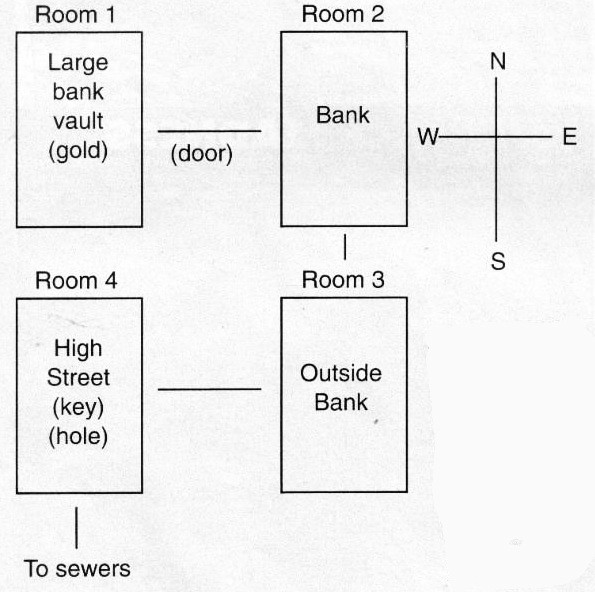 Room 1

Large bank vault (gold)

(door)

Room 2

Bank

N

W

E

S

Room 4

High Street (key) (hole)

Room 3

Outside Bank

To sewers